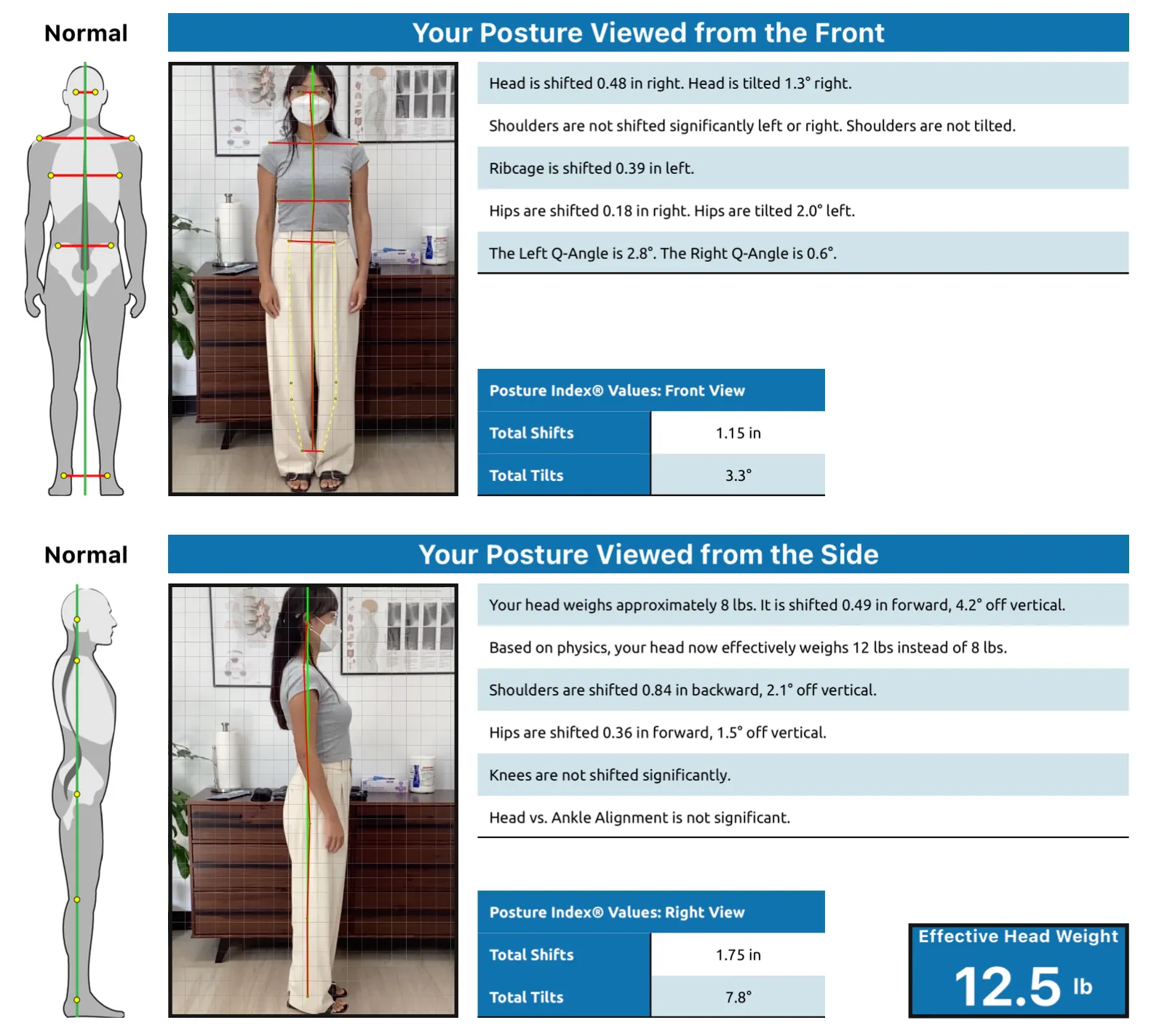 Normal

Your Posture Viewed from the Front

Head is shifted 0.48 in right. Head is tilted 1.3° right.

Shoulders are not shifted significantly left or right. Shoulders are not tilted.

Ribcage is shifted 0.39 in left.

Hips are shifted 0.18 in right. Hips are tilted 2.0° left.

The Left Q-Angle is 2.8°. The Right Q-Angle is 0.6°.

| Posture Index® Values: Front View | |
|---|---|
| Total Shifts | 1.15 in |
| Total Tilts | 3.3° |

Normal

Your Posture Viewed from the Side

Your head weighs approximately 8 lbs. It is shifted 0.49 in forward, 4.2° off vertical.

Based on physics, your head now effectively weighs 12 lbs instead of 8 lbs.

Shoulders are shifted 0.84 in backward, 2.1° off vertical.

Hips are shifted 0.36 in forward, 1.5° off vertical.

Knees are not shifted significantly.

Head vs. Ankle Alignment is not significant.

| Posture Index® Values: Right View | |
|---|---|
| Total Shifts | 1.75 in |
| Total Tilts | 7.8° |

Effective Head Weight
12.5 lb